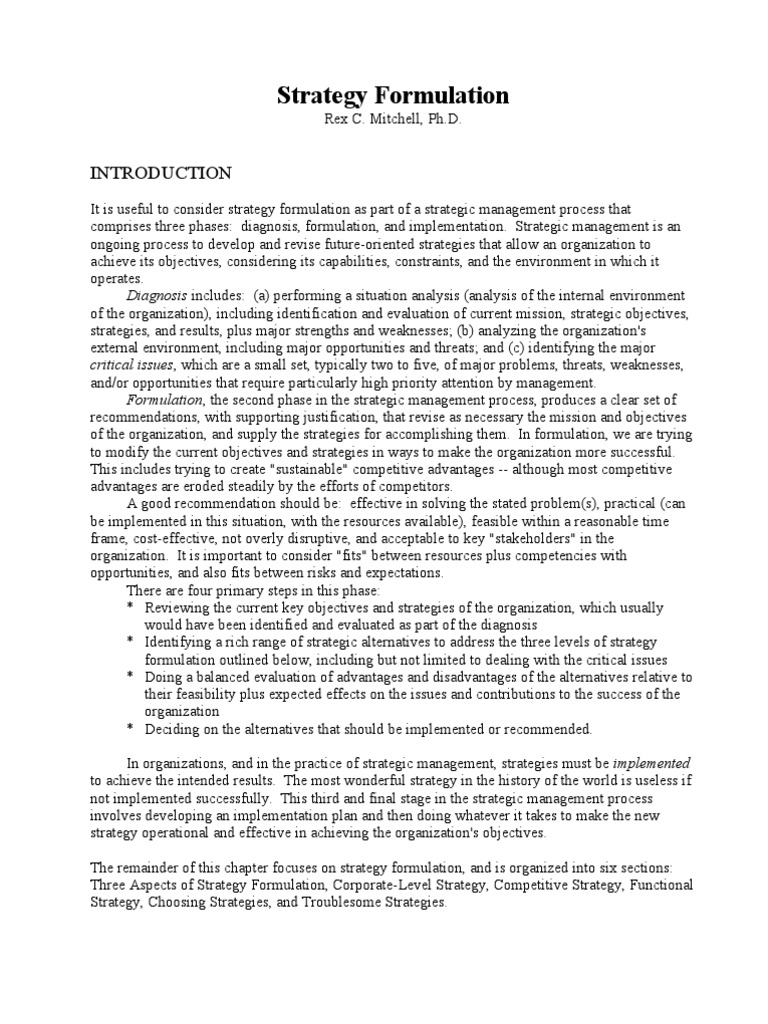 Strategy Formulation
Rex C. Mitchell, Ph.D.

INTRODUCTION

It is useful to consider strategy formulation as part of a strategic management process that comprises three phases: diagnosis, formulation, and implementation. Strategic management is an ongoing process to develop and revise future-oriented strategies that allow an organization to achieve its objectives, considering its capabilities, constraints, and the environment in which it operates.

Diagnosis includes: (a) performing a situation analysis (analysis of the internal environment of the organization), including identification and evaluation of current mission, strategic objectives, strategies, and results, plus major strengths and weaknesses; (b) analyzing the organization's external environment, including major opportunities and threats; and (c) identifying the major critical issues, which are a small set, typically two to five, of major problems, threats, weaknesses, and/or opportunities that require particularly high priority attention by management.

Formulation, the second phase in the strategic management process, produces a clear set of recommendations, with supporting justification, that revise as necessary the mission and objectives of the organization, and supply the strategies for accomplishing them. In formulation, we are trying to modify the current objectives and strategies in ways to make the organization more successful. This includes trying to create "sustainable" competitive advantages -- although most competitive advantages are eroded steadily by the efforts of competitors.

A good recommendation should be: effective in solving the stated problem(s), practical (can be implemented in this situation, with the resources available), feasible within a reasonable time frame, cost-effective, not overly disruptive, and acceptable to key "stakeholders" in the organization. It is important to consider "fits" between resources plus competencies with opportunities, and also fits between risks and expectations.

There are four primary steps in this phase:
* Reviewing the current key objectives and strategies of the organization, which usually would have been identified and evaluated as part of the diagnosis
* Identifying a rich range of strategic alternatives to address the three levels of strategy formulation outlined below, including but not limited to dealing with the critical issues
* Doing a balanced evaluation of advantages and disadvantages of the alternatives relative to their feasibility plus expected effects on the issues and contributions to the success of the organization
* Deciding on the alternatives that should be implemented or recommended.

In organizations, and in the practice of strategic management, strategies must be implemented to achieve the intended results. The most wonderful strategy in the history of the world is useless if not implemented successfully. This third and final stage in the strategic management process involves developing an implementation plan and then doing whatever it takes to make the new strategy operational and effective in achieving the organization's objectives.

The remainder of this chapter focuses on strategy formulation, and is organized into six sections: Three Aspects of Strategy Formulation, Corporate-Level Strategy, Competitive Strategy, Functional Strategy, Choosing Strategies, and Troublesome Strategies.